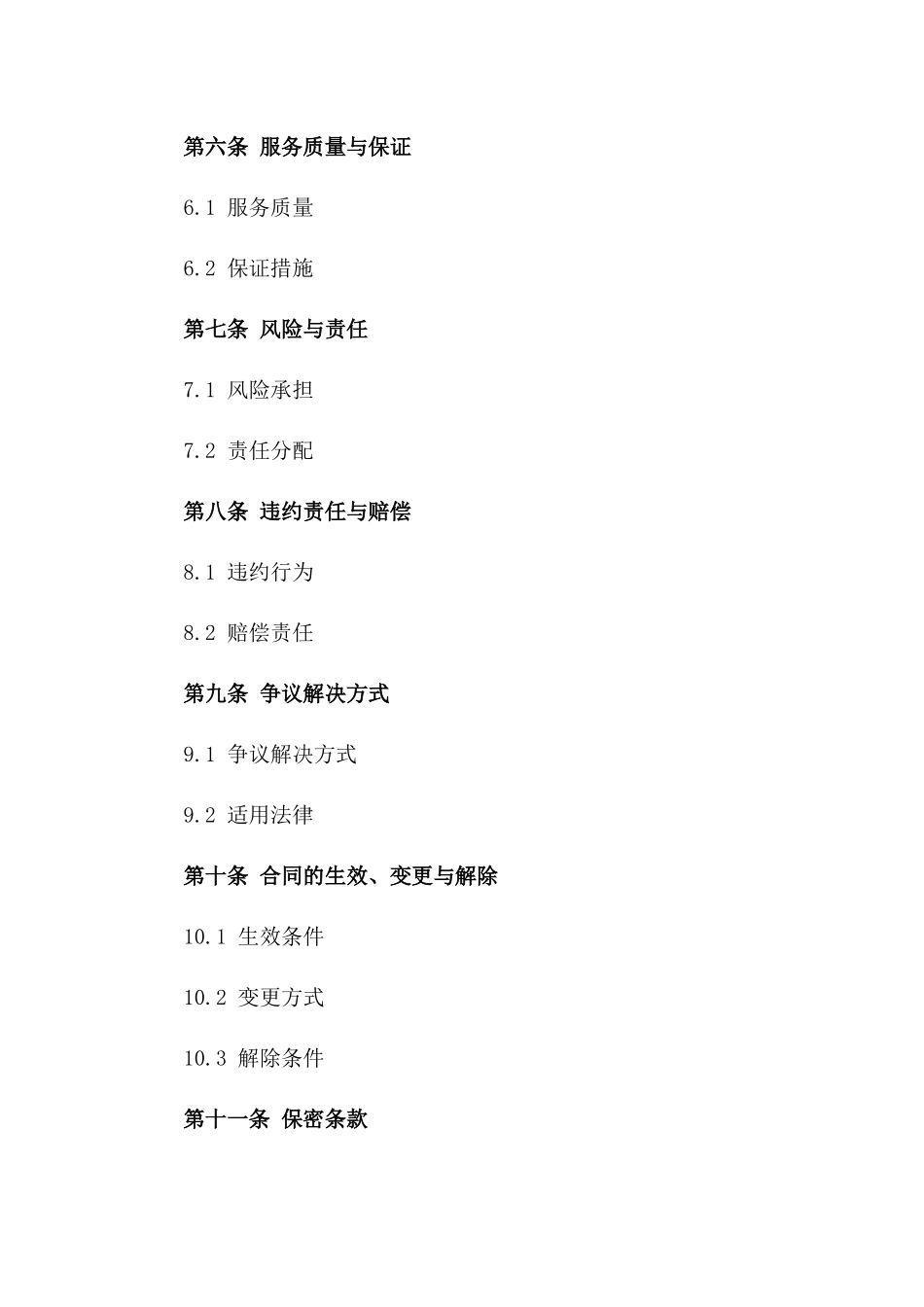 第六条 服务质量与保证

6.1 服务质量

6.2 保证措施

第七条 风险与责任

7.1 风险承担

7.2 责任分配

第八条 违约责任与赔偿

8.1 违约行为

8.2 赔偿责任

第九条 争议解决方式

9.1 争议解决方式

9.2 适用法律

第十条 合同的生效、变更与解除

10.1 生效条件

10.2 变更方式

10.3 解除条件

第十一条 保密条款